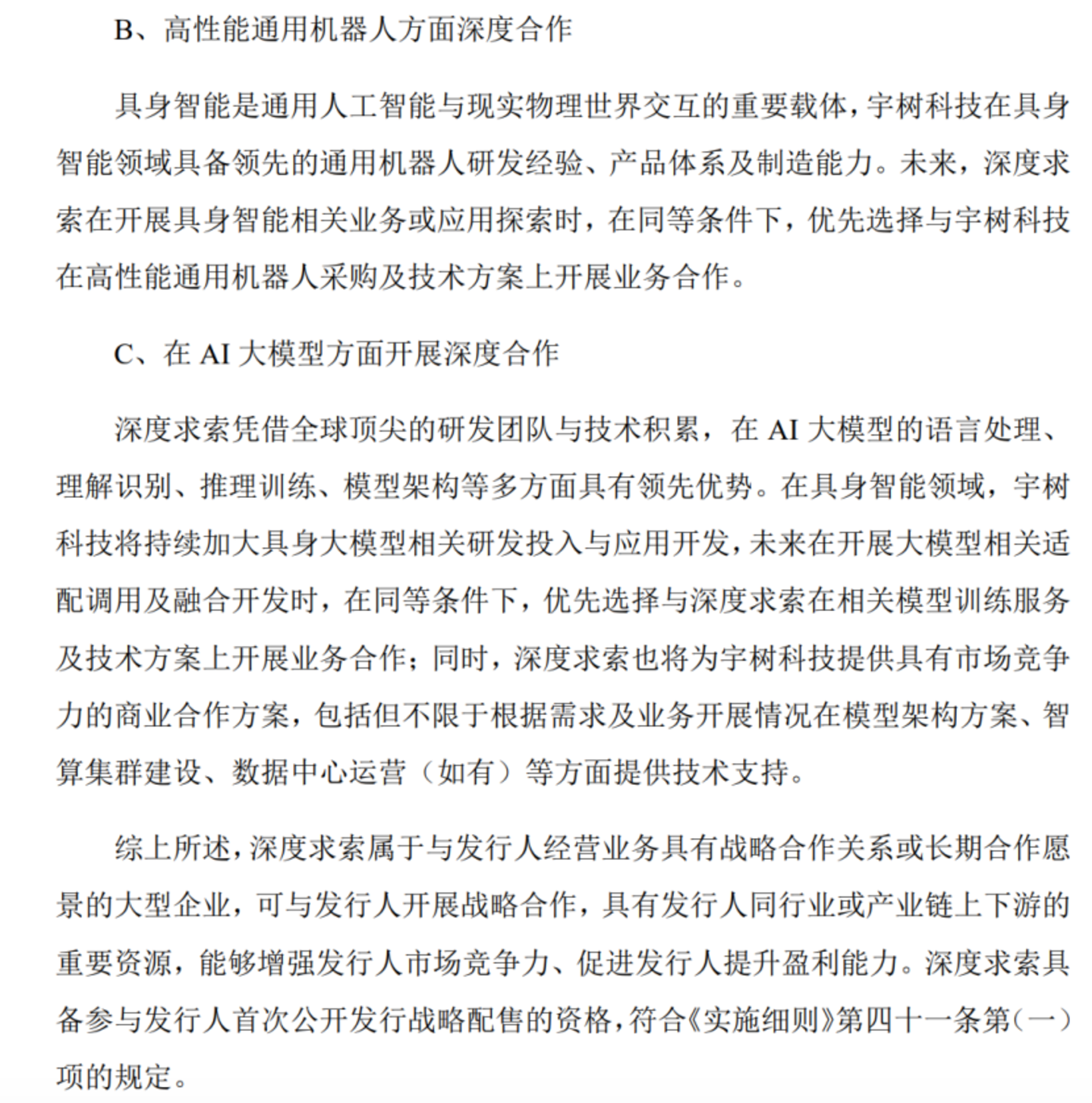 B、高性能通用机器人方面深度合作

具身智能是通用人工智能与现实物理世界交互的重要载体，宇树科技在具身智能领域具备领先的通用机器人研发经验、产品体系及制造能力。未来，深度求索在开展具身智能相关业务或应用探索时，在同等条件下，优先选择与宇树科技在高性能通用机器人采购及技术方案上开展业务合作。

C、在 AI 大模型方面开展深度合作

深度求索凭借全球顶尖的研发团队与技术积累，在 AI 大模型的语言处理、理解识别、推理训练、模型架构等多方面具有领先优势。在具身智能领域，宇树科技将持续加大具身大模型相关研发投入与应用开发，未来在开展大模型相关适配调用及融合开发时，在同等条件下，优先选择与深度求索在相关模型训练服务及技术方案上开展业务合作；同时，深度求索也将为宇树科技提供具有市场竞争力的商业合作方案，包括但不限于根据需求及业务开展情况在模型架构方案、智算集群建设、数据中心运营（如有）等方面提供技术支持。

综上所述，深度求索属于与发行人经营业务具有战略合作关系或长期合作愿景的大型企业，可与发行人开展战略合作，具有发行人同行业或产业链上下游的重要资源，能够增强发行人市场竞争力、促进发行人提升盈利能力。深度求索具备参与发行人首次公开发行战略配售的资格，符合《实施细则》第四十一条第（一）项的规定。